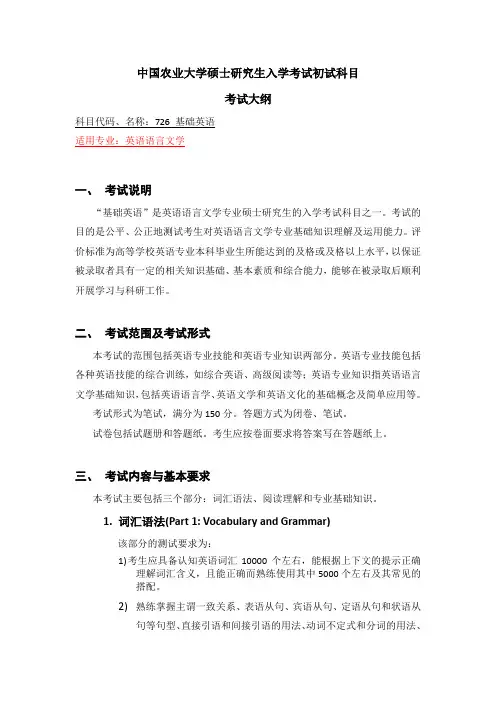 中国农业大学硕士研究生入学考试初试科目

考试大纲

科目代码、名称：726 基础英语

适用专业：英语语言文学

一、 考试说明

“基础英语”是英语语言文学专业硕士研究生的入学考试科目之一。考试的目的是公平、公正地测试考生对英语语言文学专业基础知识理解及运用能力。评价标准为高等学校英语专业本科毕业生所能达到的及格或及格以上水平，以保证被录取者具有一定的相关知识基础、基本素质和综合能力，能够在被录取后顺利开展学习与科研工作。

二、 考试范围及考试形式

本考试的范围包括英语专业技能和英语专业知识两部分。英语专业技能包括各种英语技能的综合训练，如综合英语、高级阅读等；英语专业知识指英语语言文学基础知识，包括英语语言学、英语文学和英语文化的基础概念及简单应用等。

考试形式为笔试，满分为 150 分。答题方式为闭卷、笔试。

试卷包括试题册和答题纸。考生应按卷面要求将答案写在答题纸上。

三、 考试内容与基本要求

本考试主要包括三个部分：词汇语法、阅读理解和专业基础知识。

1. 词汇语法(Part 1: Vocabulary and Grammar)

该部分的测试要求为：

1) 考生应具备认知英语词汇 10000 个左右，能根据上下文的提示正确理解词汇含义，且能正确而熟练使用其中 5000 个左右及其常见的搭配。

2) 熟练掌握主谓一致关系、表语从句、宾语从句、定语从句和状语从句等句型、直接引语和间接引语的用法、动词不定式和分词的用法、